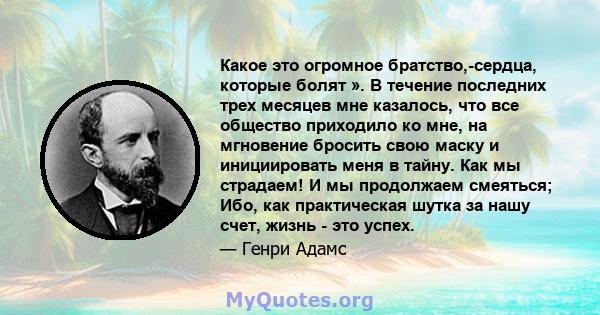 Какое это огромное братство,-сердца, которые болят ». В течение последних трех месяцев мне казалось, что все общество приходило ко мне, на мгновение бросить свою маску и инициировать меня в тайну. Как мы страдаем! И мы продолжаем смеяться; Ибо, как практическая шутка за нашу счет, жизнь - это успех.

— Генри Адамс

MyQuotes.org